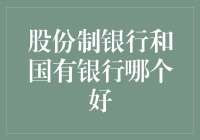 股份制银行和国有银行哪个好